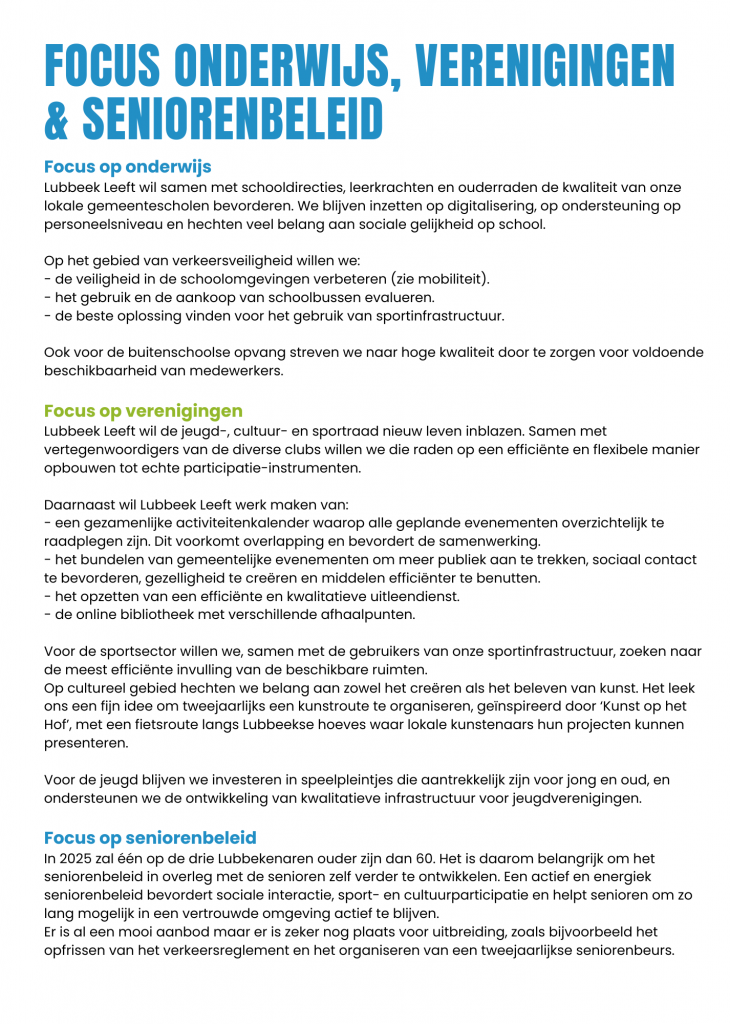 FOCUS ONDERWIJS, VERENIGINGEN & SENIORENBELEID

Focus op onderwijs
Lubbeek Leeft wil samen met schooldirecties, leerkrachten en ouderraden de kwaliteit van onze lokale gemeentescholen bevorderen. We blijven inzetten op digitalisering, op ondersteuning op personeelsniveau en hechten veel belang aan sociale gelijkheid op school.

Op het gebied van verkeersveiligheid willen we:
- de veiligheid in de schoolomgevingen verbeteren (zie mobiliteit).
- het gebruik en de aankoop van schoolbussen evalueren.
- de beste oplossing vinden voor het gebruik van sportinfrastructuur.

Ook voor de buitenschoolse opvang streven we naar hoge kwaliteit door te zorgen voor voldoende beschikbaarheid van medewerkers.

Focus op verenigingen
Lubbeek Leeft wil de jeugd-, cultuur- en sportraad nieuw leven inblazen. Samen met vertegenwoordigers van de diverse clubs willen we die raden op een efficiënte en flexibele manier opbouwen tot echte participatie-instrumenten.

Daarnaast wil Lubbeek Leeft werk maken van:
- een gezamenlijke activiteitenkalender waarop alle geplande evenementen overzichtelijk te raadplegen zijn. Dit voorkomt overlapping en bevordert de samenwerking.
- het bundelen van gemeentelijke evenementen om meer publiek aan te trekken, sociaal contact te bevorderen, gezelligheid te creëren en middelen efficiënter te benutten.
- het opzetten van een efficiënte en kwalitatieve uitleendienst.
- de online bibliotheek met verschillende afhaalpunten.

Voor de sportsector willen we, samen met de gebruikers van onze sportinfrastructuur, zoeken naar de meest efficiënte invulling van de beschikbare ruimten.
Op cultureel gebied hechten we belang aan zowel het creëren als het beleven van kunst. Het leek ons een fijn idee om tweejaarlijks een kunstroute te organiseren, geïnspireerd door 'Kunst op het Hof', met een fietsroute langs Lubbeekse hoeves waar lokale kunstenaars hun projecten kunnen presenteren.

Voor de jeugd blijven we investeren in speelpleintjes die aantrekkelijk zijn voor jong en oud, en ondersteunen we de ontwikkeling van kwalitatieve infrastructuur voor jeugdverenigingen.

Focus op seniorenbeleid
In 2025 zal één op de drie Lubbekenaren ouder zijn dan 60. Het is daarom belangrijk om het seniorenbeleid in overleg met de senioren zelf verder te ontwikkelen. Een actief en energiek seniorenbeleid bevordert sociale interactie, sport- en cultuurparticipatie en helpt senioren om zo lang mogelijk in een vertrouwde omgeving actief te blijven.
Er is al een mooi aanbod maar er is zeker nog plaats voor uitbreiding, zoals bijvoorbeeld het opfrissen van het verkeersreglement en het organiseren van een tweejaarlijkse seniorenbeurs.